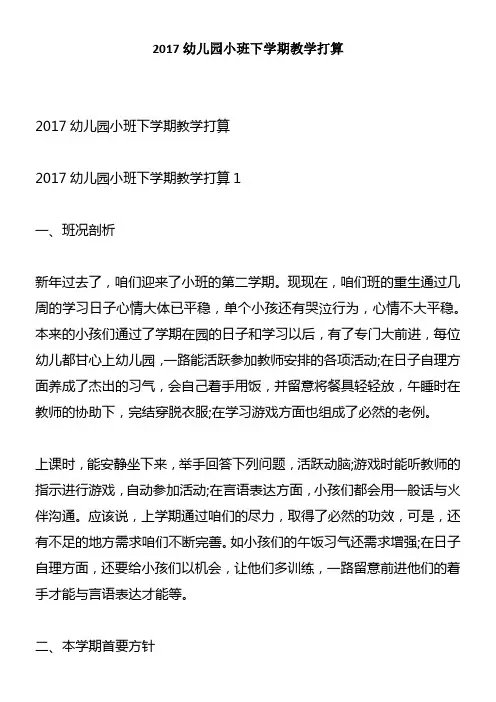 2017 幼儿园小班下学期教学打算

2017 幼儿园小班下学期教学打算

2017 幼儿园小班下学期教学打算 1

一、班况剖析

新年过去了，咱们迎来了小班的第二学期。现现在，咱们班的重生通过几周的学习日子心情大体已平稳，单个小孩还有哭泣行为，心情不大平稳。本来的小孩们通过了学期在园的日子和学习以后，有了专门大前进，每位幼儿都甘心上幼儿园，一路能活跃参加教师安排的各项活动;在日子自理方面养成了杰出的习气，会自己着手用饭，并留意将餐具轻轻放，午睡时在教师的协助下，完结穿脱衣服;在学习游戏方面也组成了必然的老例。

上课时，能安静坐下来，举手回答下列问题，活跃动脑;游戏时能听教师的指示进行游戏，自动参加活动;在言语表达方面，小孩们都会用一般话与火伴沟通。应该说，上学期通过咱们的尽力，取得了必然的功效，可是，还有不足的地方需求咱们不断完善。如小孩们的午饭习气还需求增强;在日子自理方面，还要给小孩们以机会，让他们多训练，一路留意前进他们的着手才能与言语表达才能等。

二、本学期首要方针